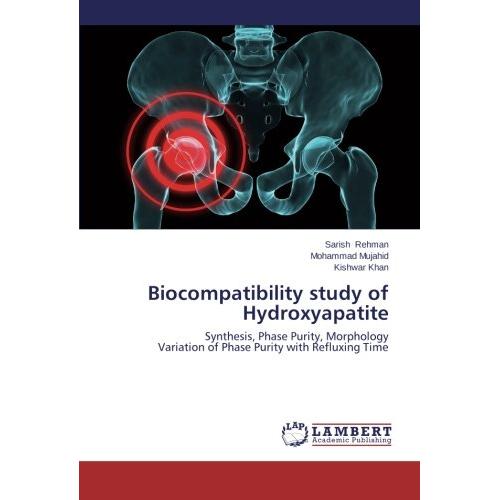 Sarish Rehman
Mohammad Mujahid
Kishwar Khan

Biocompatibility study of Hydroxyapatite

Synthesis, Phase Purity, Morphology
Variation of Phase Purity with Refluxing Time

LAP
LAMBERT
Academic Publishing